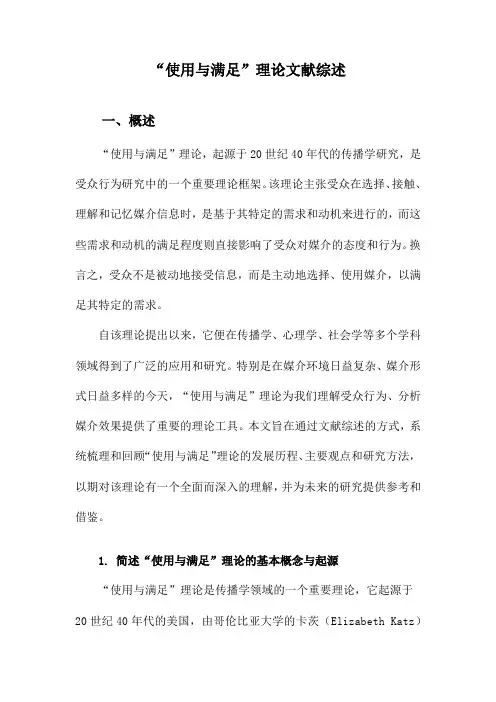 “使用与满足”理论文献综述

一、概述

“使用与满足”理论，起源于20世纪40年代的传播学研究，是受众行为研究中的一个重要理论框架。该理论主张受众在选择、接触、理解和记忆媒介信息时，是基于其特定的需求和动机来进行的，而这些需求和动机的满足程度则直接影响了受众对媒介的态度和行为。换言之，受众不是被动地接受信息，而是主动地选择、使用媒介，以满足其特定的需求。

自该理论提出以来，它便在传播学、心理学、社会学等多个学科领域得到了广泛的应用和研究。特别是在媒介环境日益复杂、媒介形式日益多样的今天，“使用与满足”理论为我们理解受众行为、分析媒介效果提供了重要的理论工具。本文旨在通过文献综述的方式，系统梳理和回顾“使用与满足”理论的发展历程、主要观点和研究方法，以期对该理论有一个全面而深入的理解，并为未来的研究提供参考和借鉴。

1. 简述“使用与满足”理论的基本概念与起源

“使用与满足”理论是传播学领域的一个重要理论，它起源于20世纪40年代的美国，由哥伦比亚大学的卡茨（Elizabeth Katz）